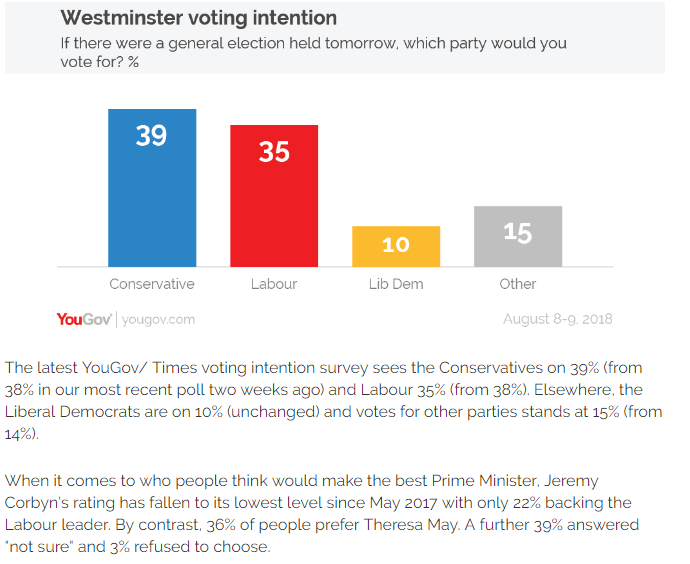 Westminster voting intention
If there were a general election held tomorrow, which party would you vote for? %

39
35
10
15

Conservative
Labour
Lib Dem
Other

YouGov | yougov.com
August 8-9, 2018

The latest YouGov/ Times voting intention survey sees the Conservatives on 39% (from 38% in our most recent poll two weeks ago) and Labour 35% (from 38%). Elsewhere, the Liberal Democrats are on 10% (unchanged) and votes for other parties stands at 15% (from 14%).

When it comes to who people think would make the best Prime Minister, Jeremy Corbyn's rating has fallen to its lowest level since May 2017 with only 22% backing the Labour leader. By contrast, 36% of people prefer Theresa May. A further 39% answered "not sure" and 3% refused to choose.